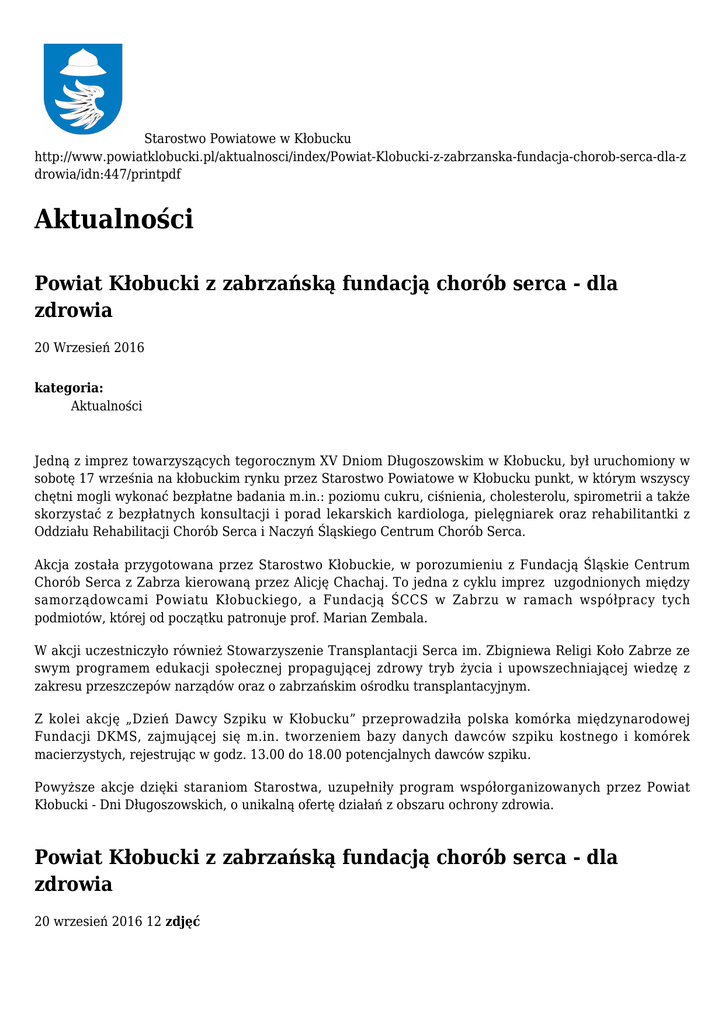 Starostwo Powiatowe w Kłobucku
http://www.powiatklobucki.pl/aktualnosci/index/Powiat-Klobucki-z-zabrzanska-fundacja-chorob-serca-dla-zdrowia/idn:447/printpdf

Aktualności

Powiat Kłobucki z zabrzańską fundacją chorób serca - dla zdrowia

20 Wrzesień 2016

kategoria:
Aktualności

Jedną z imprez towarzyszących tegorocznym XV Dniom Długoszowskim w Kłobucku, był uruchomiony w sobotę 17 września na kłobuckim rynku przez Starostwo Powiatowe w Kłobucku punkt, w którym wszyscy chętni mogli wykonać bezpłatne badania m.in.: poziomu cukru, ciśnienia, cholesterolu, spirometrii a także skorzystać z bezpłatnych konsultacji i porad lekarskich kardiologa, pielęgniarek oraz rehabilitantki z Oddziału Rehabilitacji Chorób Serca i Naczyń Śląskiego Centrum Chorób Serca.

Akcja została przygotowana przez Starostwo Kłobuckie, w porozumieniu z Fundacją Śląskie Centrum Chorób Serca z Zabrza kierowaną przez Alicję Chachaj. To jedna z cyklu imprez uzgodnionych między samorządowcami Powiatu Kłobuckiego, a Fundacją ŚCCS w Zabrzu w ramach współpracy tych podmiotów, której od początku patronuje prof. Marian Zembala.

W akcji uczestniczyło również Stowarzyszenie Transplantacji Serca im. Zbigniewa Religi Koło Zabrze ze swym programem edukacji społecznej propagującej zdrowy tryb życia i upowszechniającej wiedzę z zakresu przeszczepów narządów oraz o zabrzańskim ośrodku transplantacyjnym.

Z kolei akcję „Dzień Dawcy Szpiku w Kłobucku" przeprowadziła polska komórka międzynarodowej Fundacji DKMS, zajmującej się m.in. tworzeniem bazy danych dawców szpiku kostnego i komórek macierzystych, rejestrując w godz. 13.00 do 18.00 potencjalnych dawców szpiku.

Powyższe akcje dzięki staraniom Starostwa, uzupełniły program współorganizowanych przez Powiat Kłobucki - Dni Długoszowskich, o unikalną ofertę działań z obszaru ochrony zdrowia.

Powiat Kłobucki z zabrzańską fundacją chorób serca - dla zdrowia

20 wrzesień 2016 12 zdjęć